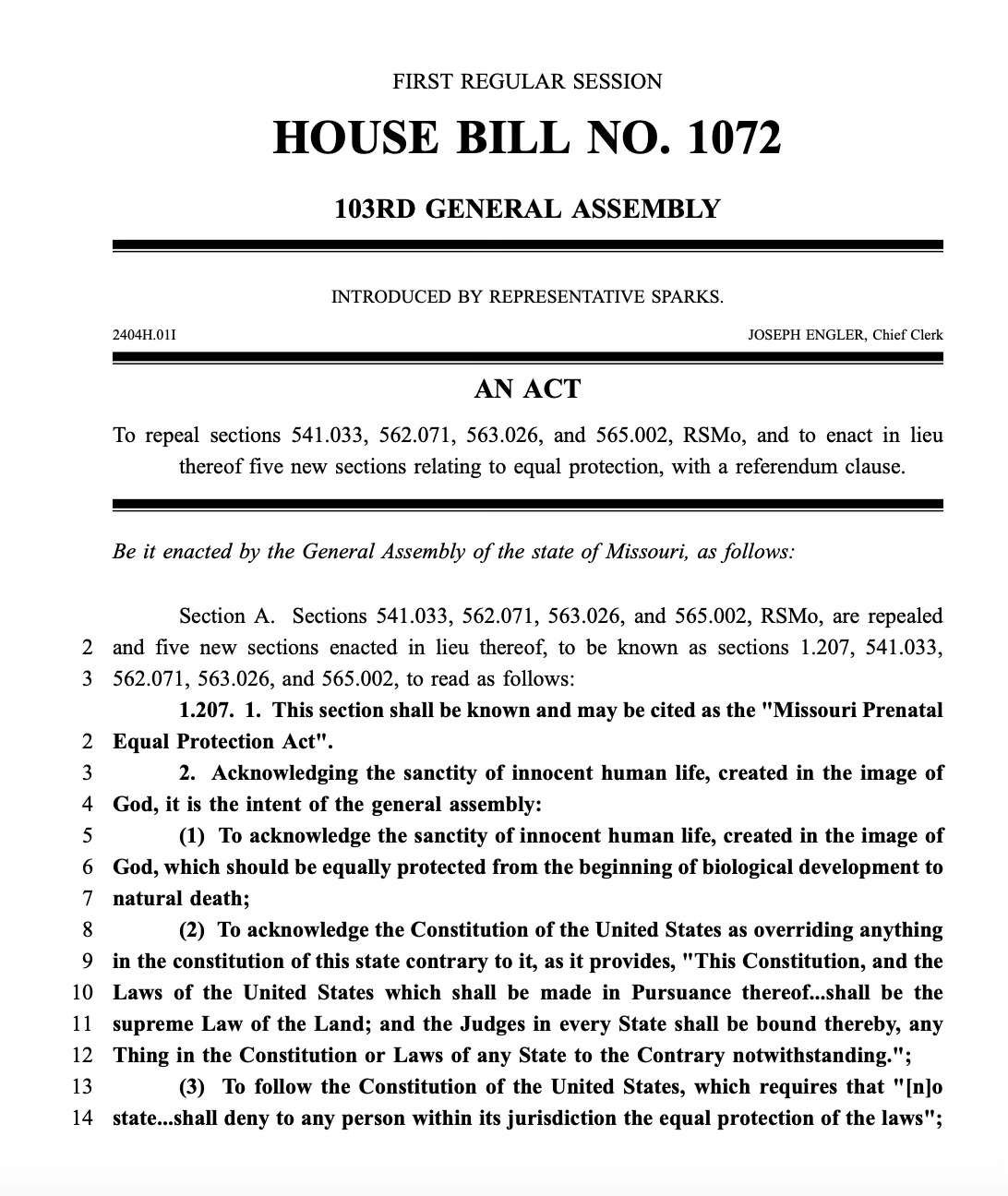 FIRST REGULAR SESSION

HOUSE BILL NO. 1072

103RD GENERAL ASSEMBLY

INTRODUCED BY REPRESENTATIVE SPARKS.

2404H.01I JOSEPH ENGLER, Chief Clerk

AN ACT

To repeal sections 541.033, 562.071, 563.026, and 565.002, RSMo, and to enact in lieu thereof five new sections relating to equal protection, with a referendum clause.

Be it enacted by the General Assembly of the state of Missouri, as follows:

Section A. Sections 541.033, 562.071, 563.026, and 565.002, RSMo, are repealed
2 and five new sections enacted in lieu thereof, to be known as sections 1.207, 541.033,
3 562.071, 563.026, and 565.002, to read as follows:
1.207. 1. This section shall be known and may be cited as the "Missouri Prenatal
2 Equal Protection Act".
3 2. Acknowledging the sanctity of innocent human life, created in the image of
4 God, it is the intent of the general assembly:
5 (1) To acknowledge the sanctity of innocent human life, created in the image of
6 God, which should be equally protected from the beginning of biological development to
7 natural death;
8 (2) To acknowledge the Constitution of the United States as overriding anything
9 in the constitution of this state contrary to it, as it provides, "This Constitution, and the
10 Laws of the United States which shall be made in Pursuance thereof...shall be the
11 supreme Law of the Land; and the Judges in every State shall be bound thereby, any
12 Thing in the Constitution or Laws of any State to the Contrary notwithstanding.";
13 (3) To follow the Constitution of the United States, which requires that "[n]o
14 state...shall deny to any person within its jurisdiction the equal protection of the laws";